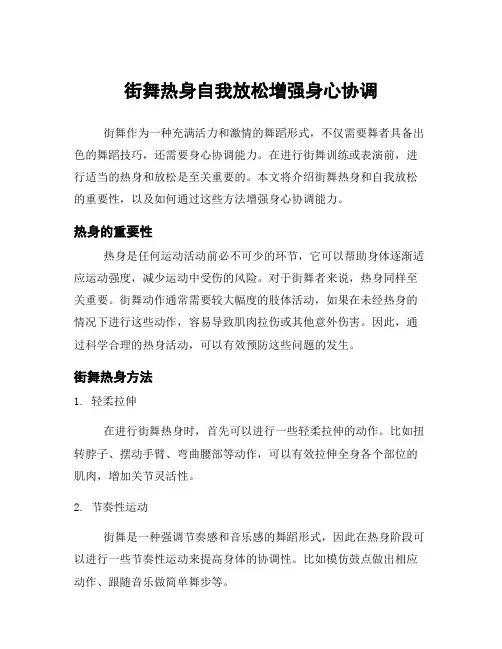 街舞热身自我放松增强身心协调

街舞作为一种充满活力和激情的舞蹈形式，不仅需要舞者具备出色的舞蹈技巧，还需要身心协调能力。在进行街舞训练或表演前，进行适当的热身和放松是至关重要的。本文将介绍街舞热身和自我放松的重要性，以及如何通过这些方法增强身心协调能力。

热身的重要性

热身是任何运动活动前必不可少的环节，它可以帮助身体逐渐适应运动强度，减少运动中受伤的风险。对于街舞者来说，热身同样至关重要。街舞动作通常需要较大幅度的肢体活动，如果在未经热身的情况下进行这些动作，容易导致肌肉拉伤或其他意外伤害。因此，通过科学合理的热身活动，可以有效预防这些问题的发生。

街舞热身方法

1. 轻柔拉伸

在进行街舞热身时，首先可以进行一些轻柔拉伸的动作。比如扭转脖子、摆动手臂、弯曲腰部等动作，可以有效拉伸全身各个部位的肌肉，增加关节灵活性。

2. 节奏性运动

街舞是一种强调节奏感和音乐感的舞蹈形式，因此在热身阶段可以进行一些节奏性运动来提高身体的协调性。比如模仿鼓点做出相应动作、跟随音乐做简单舞步等。